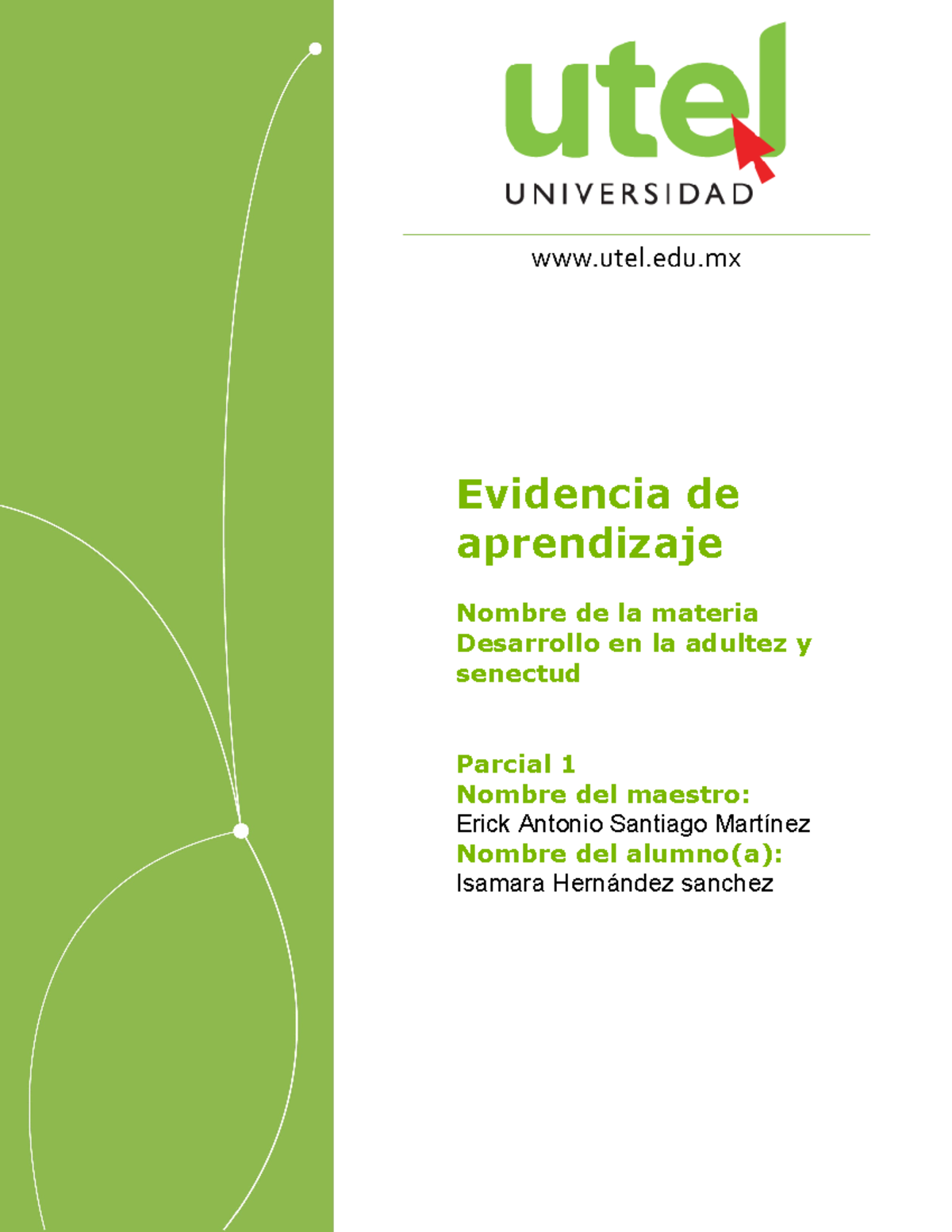 utel
UNIVERSIDAD

www.utel.edu.mx

Evidencia de aprendizaje

Nombre de la materia
Desarrollo en la adultez y senectud

Parcial 1
Nombre del maestro:
Erick Antonio Santiago Martínez
Nombre del alumno(a):
Isamara Hernández sanchez